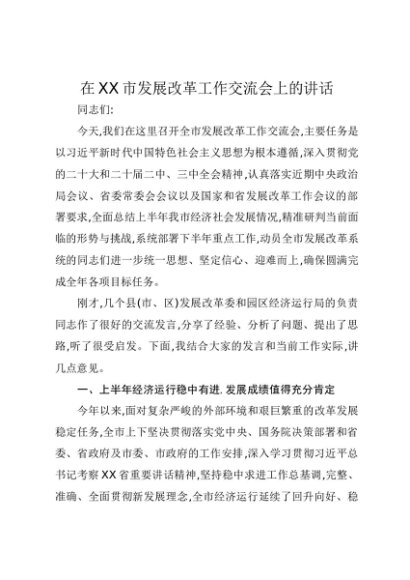 在XX市发展改革工作交流会上的讲话

同志们:

今天,我们在这里召开全市发展改革工作交流会,主要任务是以习近平新时代中国特色社会主义思想为根本遵循,深入贯彻党的二十大和二十届二中、三中全会精神,认真落实近期中央政治局会议、省委常委会会议以及国家和省发展改革工作会议的部署要求,全面总结上半年我市经济社会发展情况,精准研判当前面临的形势与挑战,系统部署下半年重点工作,动员全市发展改革系统的同志们进一步统一思想、坚定信心、迎难而上,确保圆满完成全年各项目标任务。

刚才,几个县(市、区)发展改革委和园区经济运行局的负责同志作了很好的交流发言,分享了经验、分析了问题、提出了思路,听了很受启发。下面,我结合大家的发言和当前工作实际,讲几点意见。

一、上半年经济运行稳中有进,发展成绩值得充分肯定

今年以来,面对复杂严峻的外部环境和艰巨繁重的改革发展稳定任务,全市上下坚决贯彻落实党中央、国务院决策部署和省委、省政府及市委、市政府的工作安排,深入学习贯彻习近平总书记考察XX省重要讲话精神,坚持稳中求进工作总基调,完整、准确、全面贯彻新发展理念,全市经济运行延续了回升向好、稳